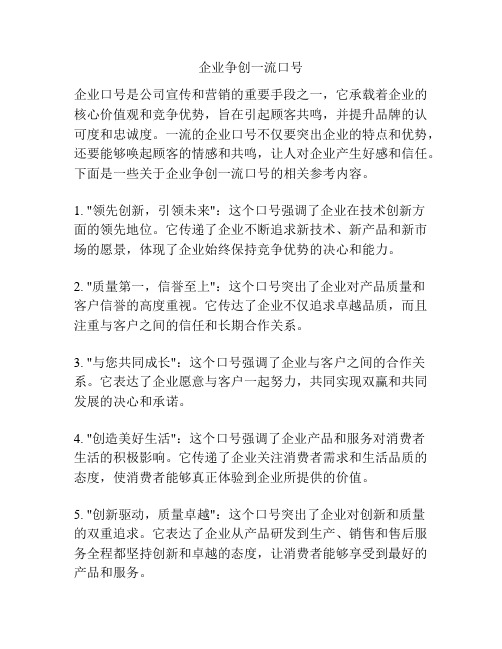 企业争创一流口号

企业口号是公司宣传和营销的重要手段之一，它承载着企业的核心价值观和竞争优势，旨在引起顾客共鸣，并提升品牌的认可度和忠诚度。一流的企业口号不仅要突出企业的特点和优势，还要能够唤起顾客的情感和共鸣，让人对企业产生好感和信任。下面是一些关于企业争创一流口号的相关参考内容。

1. "领先创新，引领未来"：这个口号强调了企业在技术创新方面的领先地位。它传递了企业不断追求新技术、新产品和新市场的愿景，体现了企业始终保持竞争优势的决心和能力。

2. "质量第一，信誉至上"：这个口号突出了企业对产品质量和客户信誉的高度重视。它传达了企业不仅追求卓越品质，而且注重与客户之间的信任和长期合作关系。

3. "与您共同成长"：这个口号强调了企业与客户之间的合作关系。它表达了企业愿意与客户一起努力，共同实现双赢和共同发展的决心和承诺。

4. "创造美好生活"：这个口号强调了企业产品和服务对消费者生活的积极影响。它传递了企业关注消费者需求和生活品质的态度，使消费者能够真正体验到企业所提供的价值。

5. "创新驱动，质量卓越"：这个口号突出了企业对创新和质量的双重追求。它表达了企业从产品研发到生产、销售和售后服务全程都坚持创新和卓越的态度，让消费者能够享受到最好的产品和服务。